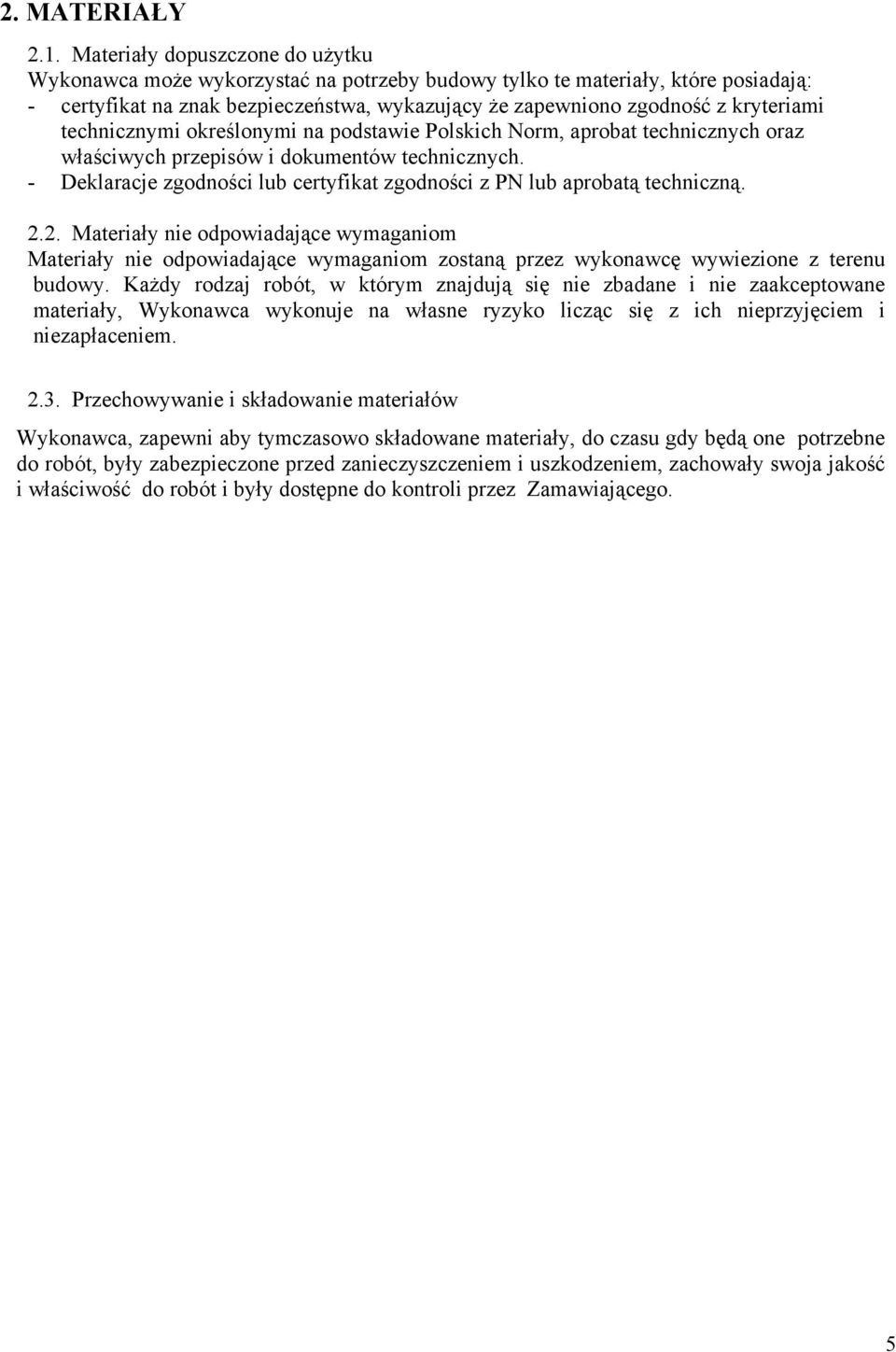 2. MATERIAŁY

2.1. Materiały dopuszczone do użytku

Wykonawca może wykorzystać na potrzeby budowy tylko te materiały, które posiadają:

- certyfikat na znak bezpieczeństwa, wykazujący że zapewniono zgodność z kryteriami technicznymi określonymi na podstawie Polskich Norm, aprobat technicznych oraz właściwych przepisów i dokumentów technicznych.

- Deklaracje zgodności lub certyfikat zgodności z PN lub aprobatą techniczną.

2.2. Materiały nie odpowiadające wymaganiom

Materiały nie odpowiadające wymaganiom zostaną przez wykonawcę wywiezione z terenu budowy. Każdy rodzaj robót, w którym znajdują się nie zbadane i nie zaakceptowane materiały, Wykonawca wykonuje na własne ryzyko licząc się z ich nieprzyjęciem i niezapłaceniem.

2.3. Przechowywanie i składowanie materiałów

Wykonawca, zapewni aby tymczasowo składowane materiały, do czasu gdy będą one potrzebne do robót, były zabezpieczone przed zanieczyszczeniem i uszkodzeniem, zachowały swoja jakość i właściwość do robót i były dostępne do kontroli przez Zamawiającego.

5